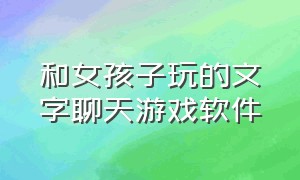 和女孩子玩的文字聊天游戏软件